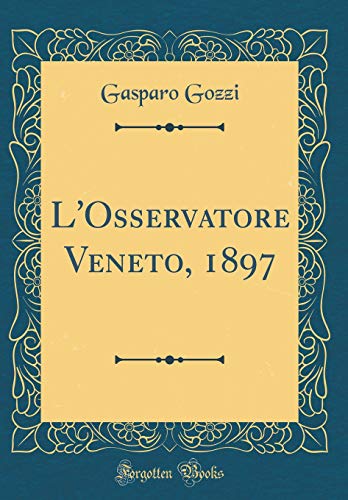 Gasparo Gozzi

L'Osservatore Veneto, 1897

Forgotten Books